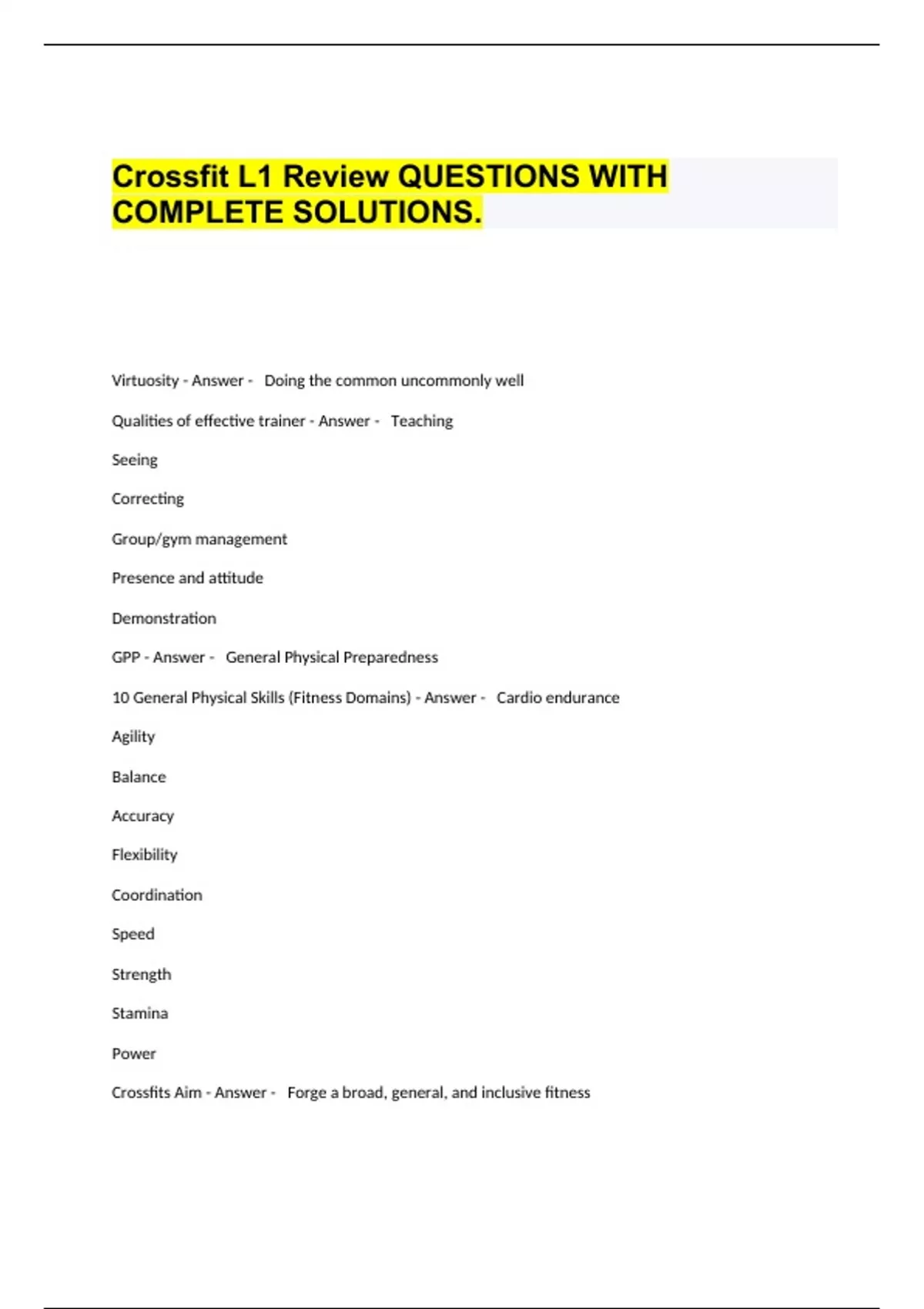 Crossfit L1 Review QUESTIONS WITH COMPLETE SOLUTIONS.

Virtuosity - Answer - Doing the common uncommonly well

Qualities of effective trainer - Answer - Teaching

Seeing

Correcting

Group/gym management

Presence and attitude

Demonstration

GPP - Answer - General Physical Preparedness

10 General Physical Skills (Fitness Domains) - Answer - Cardio endurance

Agility

Balance

Accuracy

Flexibility

Coordination

Speed

Strength

Stamina

Power

Crossfits Aim - Answer - Forge a broad, general, and inclusive fitness